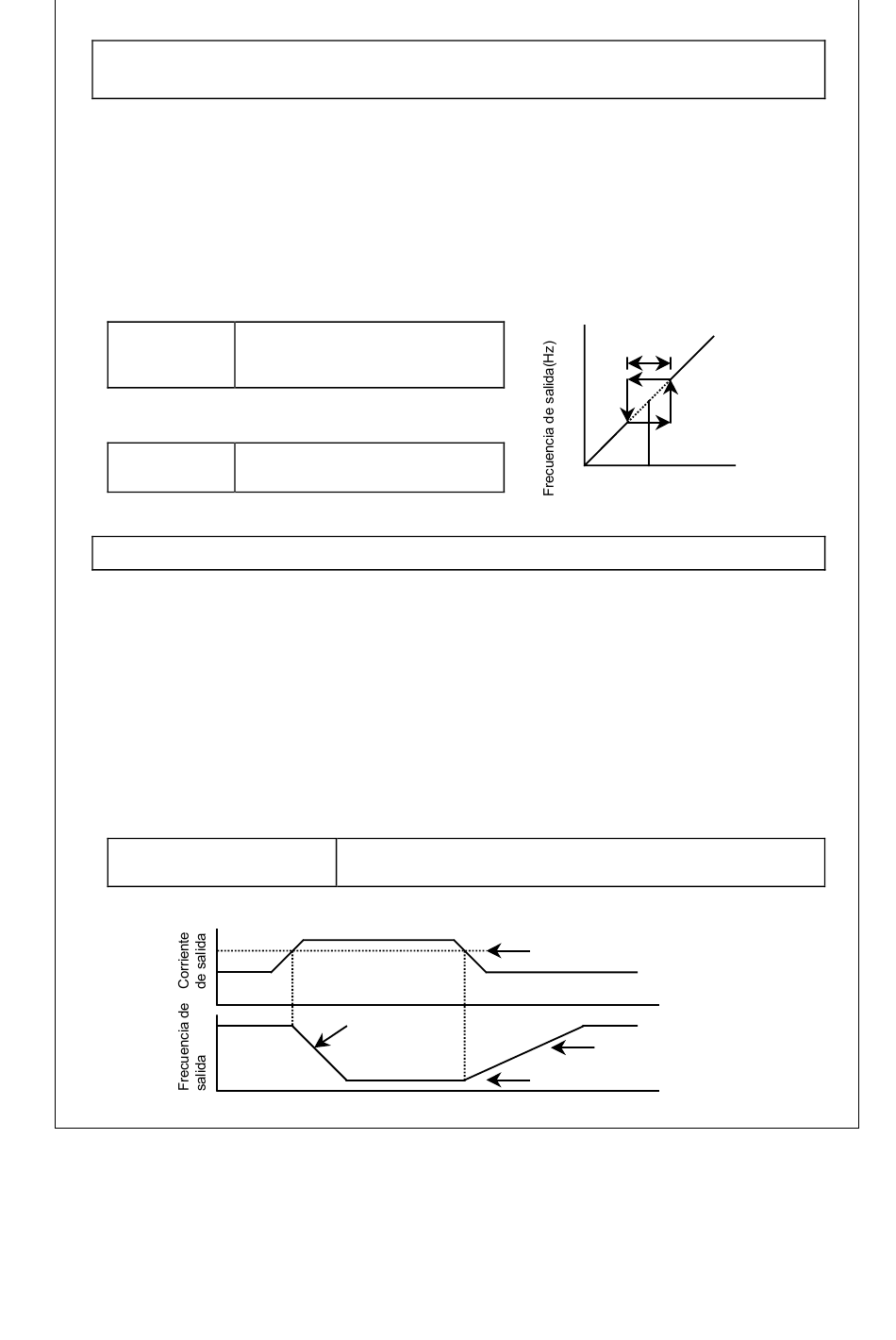 Frecuencia de salida(Hz)

Corriente de salida

Frecuencia de salida